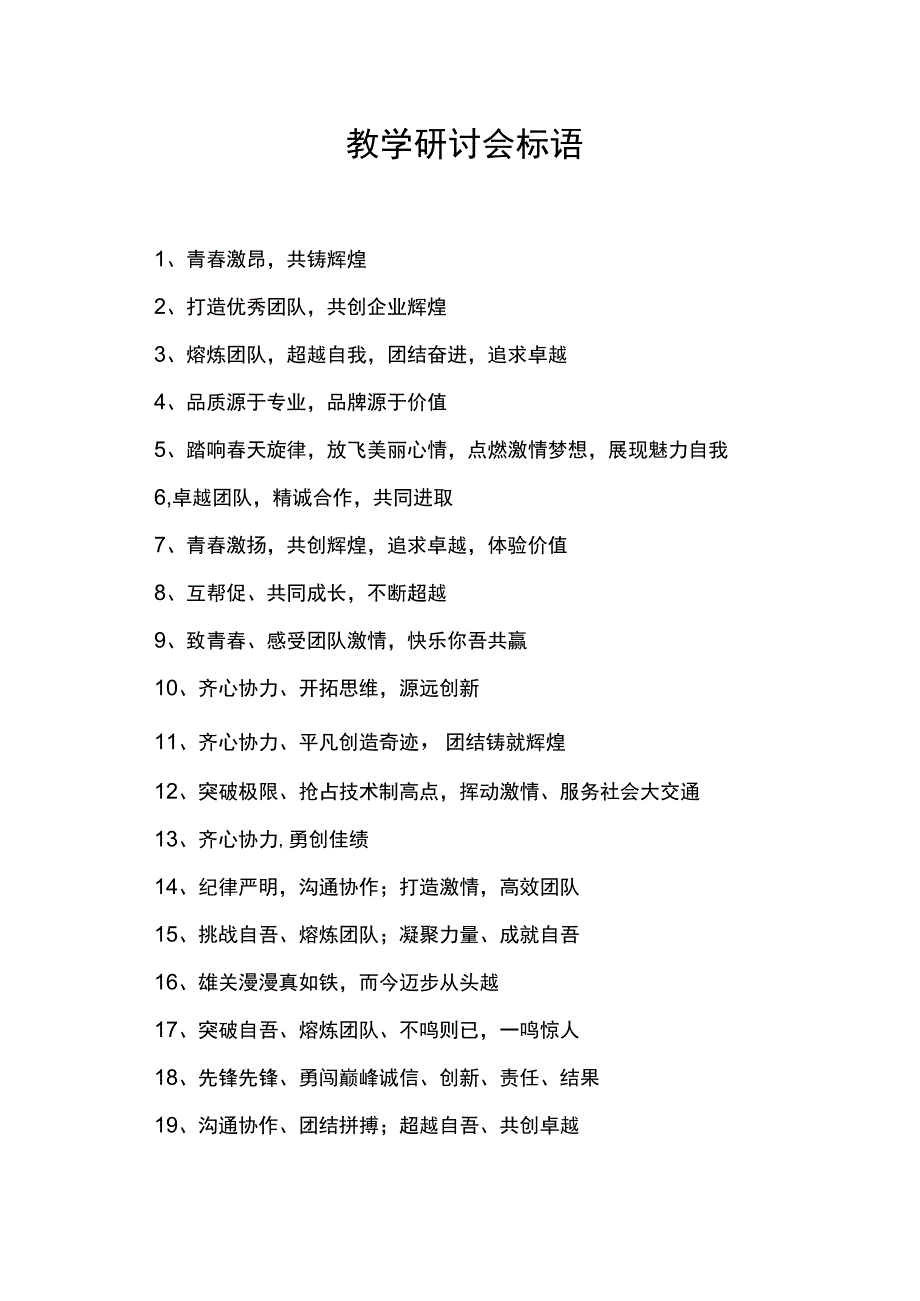 教学研讨会标语

1、青春激昂，共铸辉煌

2、打造优秀团队，共创企业辉煌

3、熔炼团队，超越自我，团结奋进，追求卓越

4、品质源于专业，品牌源于价值

5、踏响春天旋律，放飞美丽心情，点燃激情梦想，展现魅力自我

6,卓越团队，精诚合作，共同进取

7、青春激扬，共创辉煌，追求卓越，体验价值

8、互帮促、共同成长，不断超越

9、致青春、感受团队激情，快乐你吾共赢

10、齐心协力、开拓思维，源远创新

11、齐心协力、平凡创造奇迹，团结铸就辉煌

12、突破极限、抢占技术制高点，挥动激情、服务社会大交通

13、齐心协力,勇创佳绩

14、纪律严明，沟通协作；打造激情，高效团队

15、挑战自吾、熔炼团队；凝聚力量、成就自吾

16、雄关漫漫真如铁，而今迈步从头越

17、突破自吾、熔炼团队、不鸣则已，一鸣惊人

18、先锋先锋、勇闯巅峰诚信、创新、责任、结果

19、沟通协作、团结拼搏；超越自吾、共创卓越